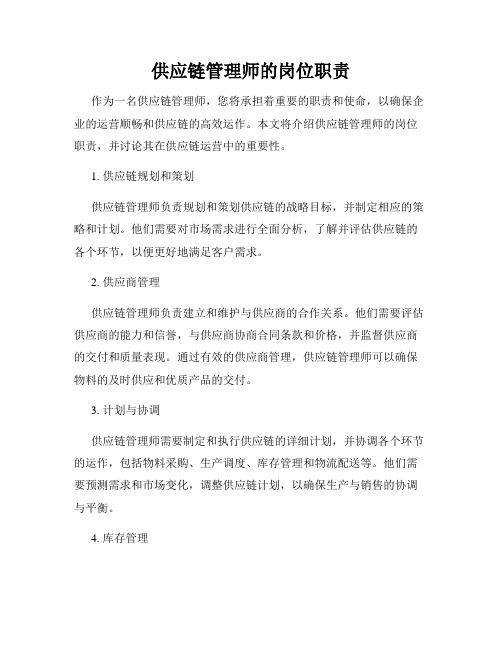 供应链管理师的岗位职责

作为一名供应链管理师，您将承担着重要的职责和使命，以确保企业的运营顺畅和供应链的高效运作。本文将介绍供应链管理师的岗位职责，并讨论其在供应链运营中的重要性。

1. 供应链规划和策划

供应链管理师负责规划和策划供应链的战略目标，并制定相应的策略和计划。他们需要对市场需求进行全面分析，了解并评估供应链的各个环节，以便更好地满足客户需求。

2. 供应商管理

供应链管理师负责建立和维护与供应商的合作关系。他们需要评估供应商的能力和信誉，与供应商协商合同条款和价格，并监督供应商的交付和质量表现。通过有效的供应商管理，供应链管理师可以确保物料的及时供应和优质产品的交付。

3. 计划与协调

供应链管理师需要制定和执行供应链的详细计划，并协调各个环节的运作，包括物料采购、生产调度、库存管理和物流配送等。他们需要预测需求和市场变化，调整供应链计划，以确保生产与销售的协调与平衡。

4. 库存管理